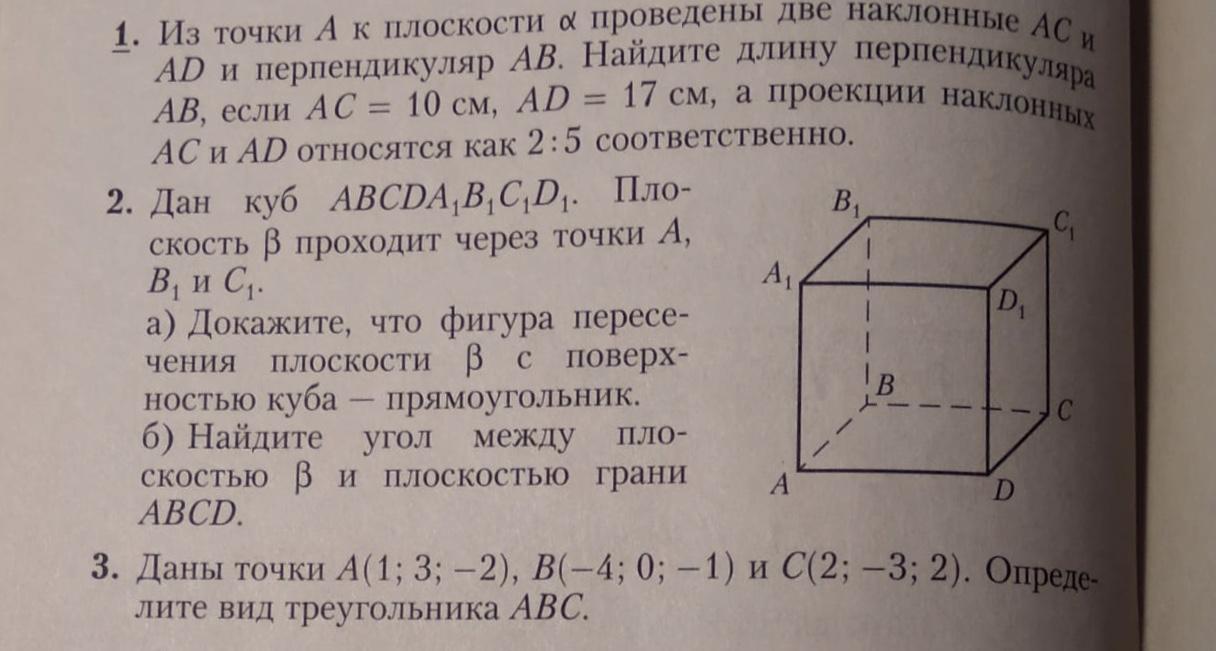 1. Из точки $A$ к плоскости $\alpha$ проведены две наклонные $AC$ и $AD$ и перпендикуляр $AB$. Найдите длину перпендикуляра $AB$, если $AC = 10$ см, $AD = 17$ см, а проекции наклонных $AC$ и $AD$ относятся как $2:5$ соответственно.

2. Дан куб $ABCDA_1B_1C_1D_1$. Плоскость $\beta$ проходит через точки $A$, $B_1$ и $C_1$.
а) Докажите, что фигура пересечения плоскости $\beta$ с поверхностью куба — прямоугольник.
б) Найдите угол между плоскостью $\beta$ и плоскостью грани $ABCD$.

$B_1$ $C_1$ $A_1$ $D_1$ $B$ $C$ $A$ $D$

3. Даны точки $A(1; 3; -2)$, $B(-4; 0; -1)$ и $C(2; -3; 2)$. Определите вид треугольника $ABC$.